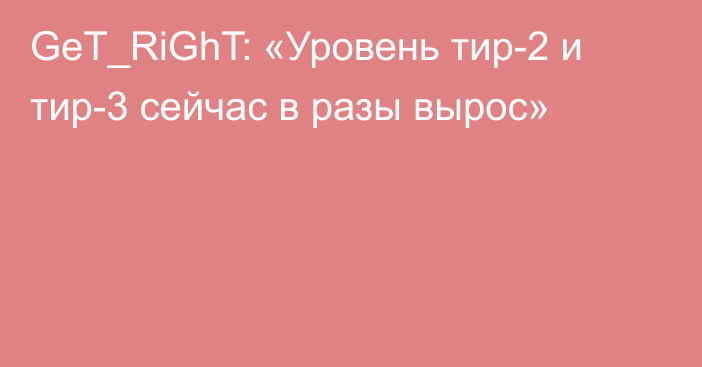 GeT_RiGhT: «Уровень тир-2 и тир-3 сейчас в разы вырос»